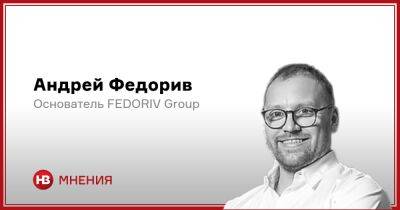 Андрей Федорив

Основатель FEDORIV Group

НВ МНЕНИЯ